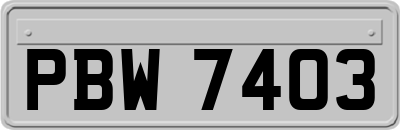 PBW 7403